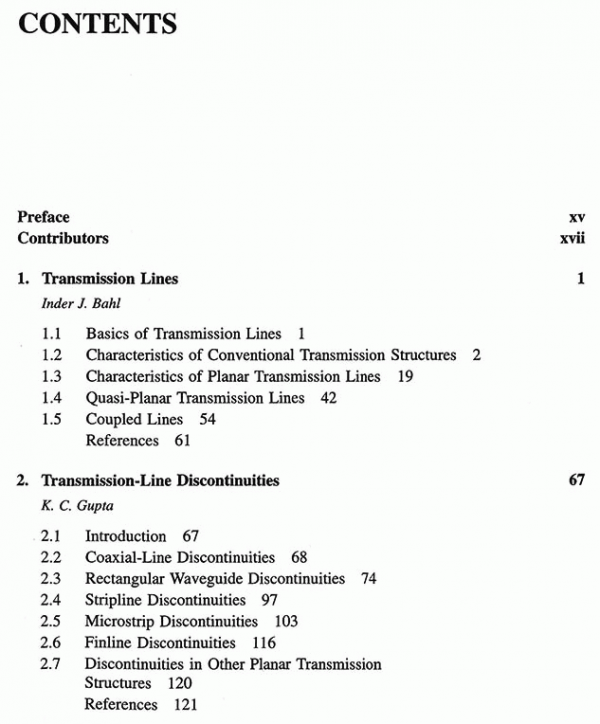 CONTENTS

Preface xv
Contributors xvii

1. Transmission Lines 1
Inder J. Bahl

1.1 Basics of Transmission Lines 1
1.2 Characteristics of Conventional Transmission Structures 2
1.3 Characteristics of Planar Transmission Lines 19
1.4 Quasi-Planar Transmission Lines 42
1.5 Coupled Lines 54
References 61

2. Transmission-Line Discontinuities 67
K. C. Gupta

2.1 Introduction 67
2.2 Coaxial-Line Discontinuities 68
2.3 Rectangular Waveguide Discontinuities 74
2.4 Stripline Discontinuities 97
2.5 Microstrip Discontinuities 103
2.6 Finline Discontinuities 116
2.7 Discontinuities in Other Planar Transmission Structures 120
References 121